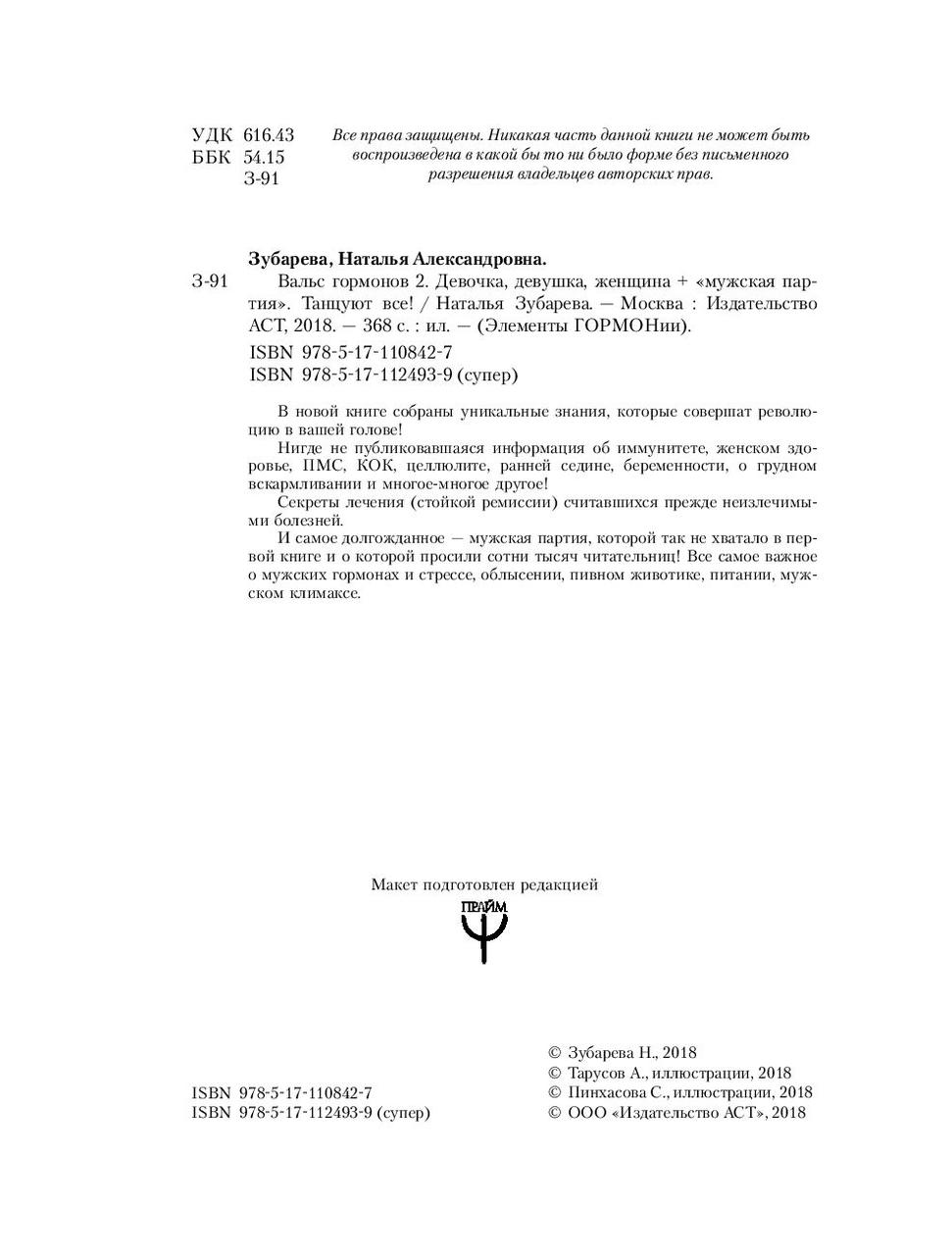 УДК 616.43
ББК 54.15
З-91

Все права защищены. Никакая часть данной книги не может быть воспроизведена в какой бы то ни было форме без письменного разрешения владельцев авторских прав.

Зубарева, Наталья Александровна.

З-91 Вальс гормонов 2. Девочка, девушка, женщина + «мужская партия». Танцуют все! / Наталья Зубарева. — Москва : Издательство АСТ, 2018. — 368 с. : ил. — (Элементы ГОРМОНии).

ISBN 978-5-17-110842-7
ISBN 978-5-17-112493-9 (супер)

В новой книге собраны уникальные знания, которые совершат революцию в вашей голове!

Нигде не публиковавшаяся информация об иммунитете, женском здоровье, ПМС, КОК, целлюлите, ранней седине, беременности, о грудном вскармливании и многое-многое другое!

Секреты лечения (стойкой ремиссии) считавшихся прежде неизлечимыми болезней.

И самое долгожданное — мужская партия, которой так не хватало в первой книге и о которой просили сотни тысяч читательниц! Все самое важное о мужских гормонах и стрессе, облысении, пивном животике, питании, мужском климаксе.

Макет подготовлен редакцией

ПРАЙМ

ISBN 978-5-17-110842-7
ISBN 978-5-17-112493-9 (супер)

© Зубарева Н., 2018
© Тарусов А., иллюстрации, 2018
© Пинхасова С., иллюстрации, 2018
© ООО «Издательство АСТ», 2018